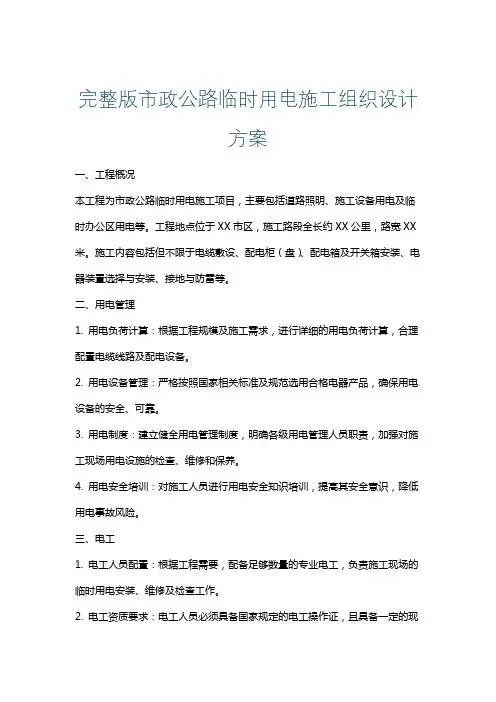 完整版市政公路临时用电施工组织设计方案

一、工程概况

本工程为市政公路临时用电施工项目，主要包括道路照明、施工设备用电及临时办公区用电等。工程地点位于XX市区，施工路段全长约XX公里，路宽XX米。施工内容包括但不限于电缆敷设、配电柜（盘）、配电箱及开关箱安装、电器装置选择与安装、接地与防雷等。

二、用电管理

1. 用电负荷计算：根据工程规模及施工需求，进行详细的用电负荷计算，合理配置电缆线路及配电设备。

2. 用电设备管理：严格按照国家相关标准及规范选用合格电器产品，确保用电设备的安全、可靠。

3. 用电制度：建立健全用电管理制度，明确各级用电管理人员职责，加强对施工现场用电设施的检查、维修和保养。

4. 用电安全培训：对施工人员进行用电安全知识培训，提高其安全意识，降低用电事故风险。

三、电工

1. 电工人员配置：根据工程需要，配备足够数量的专业电工，负责施工现场的临时用电安装、维修及检查工作。

2. 电工资质要求：电工人员必须具备国家规定的电工操作证，且具备一定的现